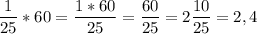 $\frac{1}{25} * 60 = \frac{1 * 60}{25} = \frac{60}{25} = 2\frac{10}{25} = 2,4$